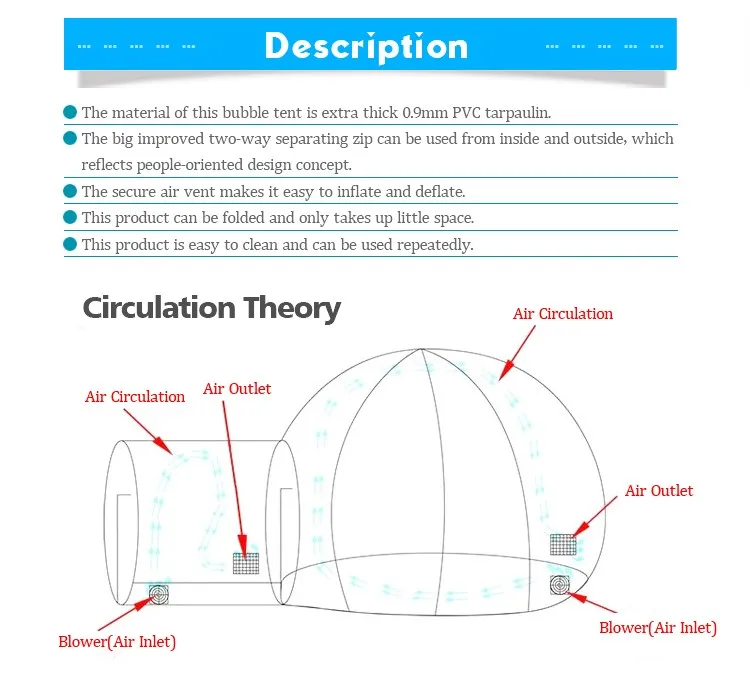 Description

The material of this bubble tent is extra thick 0.9mm PVC tarpaulin.

The big improved two-way separating zip can be used from inside and outside, which reflects people-oriented design concept.

The secure air vent makes it easy to inflate and deflate.

This product can be folded and only takes up little space.

This product is easy to clean and can be used repeatedly.

Circulation Theory

Air Circulation

Air Circulation

Air Outlet

Air Outlet

Blower(Air Inlet)

Blower(Air Inlet)